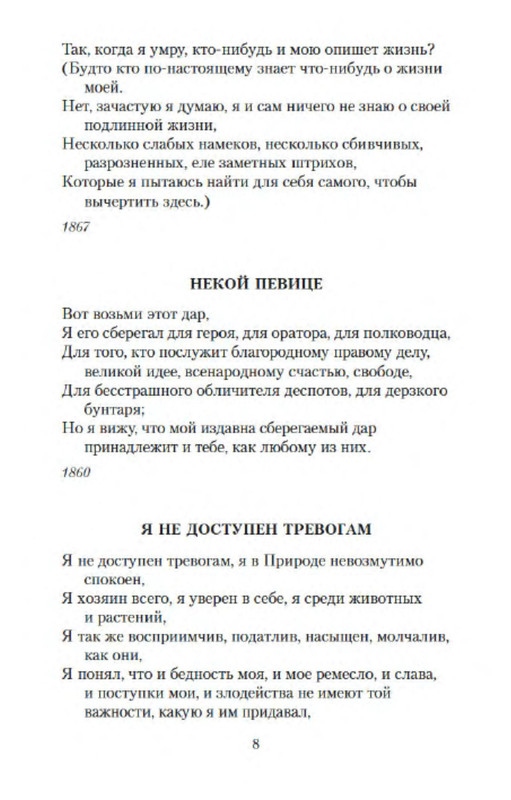 Так, когда я умру, кто-нибудь и мою опишет жизнь?

(Будто кто по-настоящему знает что-нибудь о жизни моей.

Нет, зачастую я думаю, я и сам ничего не знаю о своей подлинной жизни,

Несколько слабых намеков, несколько сбивчивых, разрозненных, еле заметных штрихов,

Которые я пытаюсь найти для себя самого, чтобы вычертить здесь.)

1867

НЕКОЙ ПЕВИЦЕ

Вот возьми этот дар,

Я его сберегал для героя, для оратора, для полководца,

Для того, кто послужит благородному правому делу, великой идее, всенародному счастью, свободе,

Для бесстрашного обличителя деспотов, для дерзкого бунтаря;

Но я вижу, что мой издавна сберегаемый дар принадлежит и тебе, как любому из них.

1860

Я НЕ ДОСТУПЕН ТРЕВОГАМ

Я не доступен тревогам, я в Природе невозмутимо спокоен,

Я хозяин всего, я уверен в себе, я среди животных и растений,

Я так же восприимчив, податлив, насыщен, молчалив, как они,

Я понял, что и бедность моя, и мое ремесло, и слава, и поступки мои, и злодейства не имеют той важности, какую я им придавал,

8